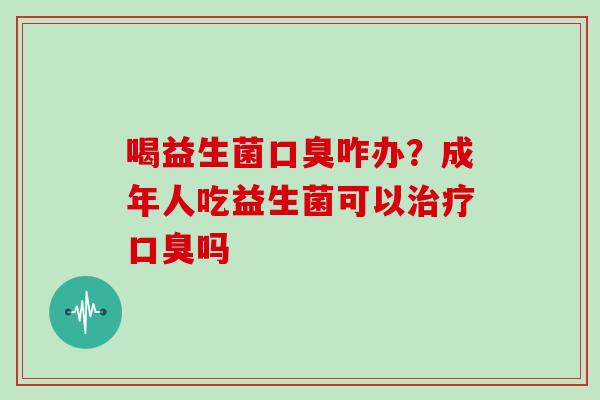 喝益生菌口臭咋办？成年人吃益生菌可以治疗口臭吗